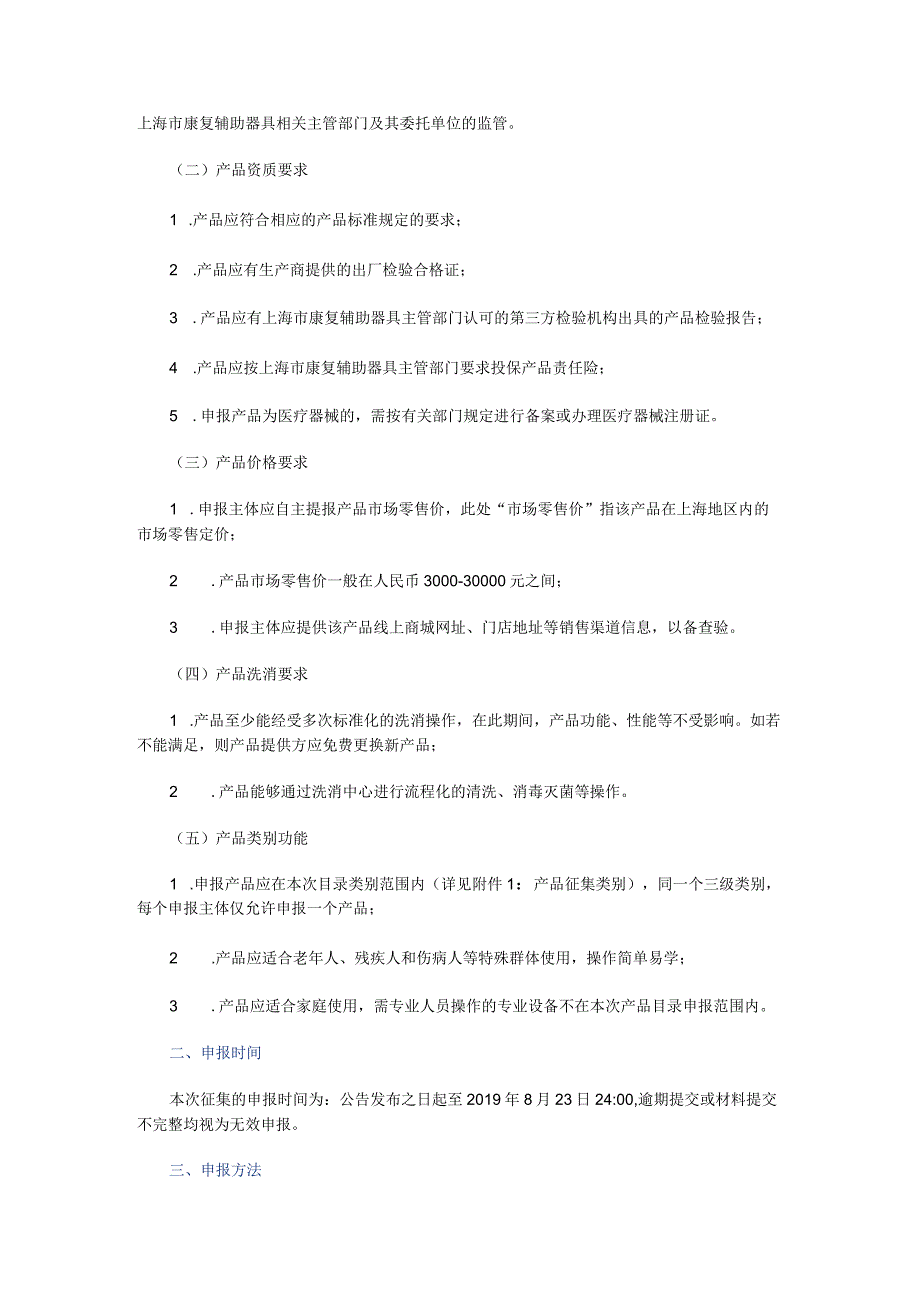 上海市康复辅助器具相关主管部门及其委托单位的监管。

（二）产品资质要求

1 .产品应符合相应的产品标准规定的要求；

2 .产品应有生产商提供的出厂检验合格证；

3 .产品应有上海市康复辅助器具主管部门认可的第三方检验机构出具的产品检验报告；

4 .产品应按上海市康复辅助器具主管部门要求投保产品责任险；

5 .申报产品为医疗器械的，需按有关部门规定进行备案或办理医疗器械注册证。

（三）产品价格要求

1 .申报主体应自主提报产品市场零售价，此处“市场零售价”指该产品在上海地区内的市场零售定价；

2 .产品市场零售价一般在人民币 3000-30000 元之间；

3 .申报主体应提供该产品线上商城网址、门店地址等销售渠道信息，以备查验。

（四）产品洗消要求

1 .产品至少能经受多次标准化的洗消操作，在此期间，产品功能、性能等不受影响。如若不能满足，则产品提供方应免费更换新产品；

2 .产品能够通过洗消中心进行流程化的清洗、消毒灭菌等操作。

（五）产品类别功能

1 .申报产品应在本次目录类别范围内（详见附件 1：产品征集类别），同一个三级类别，每个申报主体仅允许申报一个产品；

2 .产品应适合老年人、残疾人和伤病人等特殊群体使用，操作简单易学；

3 .产品应适合家庭使用，需专业人员操作的专业设备不在本次产品目录申报范围内。

二、申报时间

本次征集的申报时间为：公告发布之日起至 2019 年 8 月 23 日 24:00,逾期提交或材料提交不完整均视为无效申报。

三、申报方法